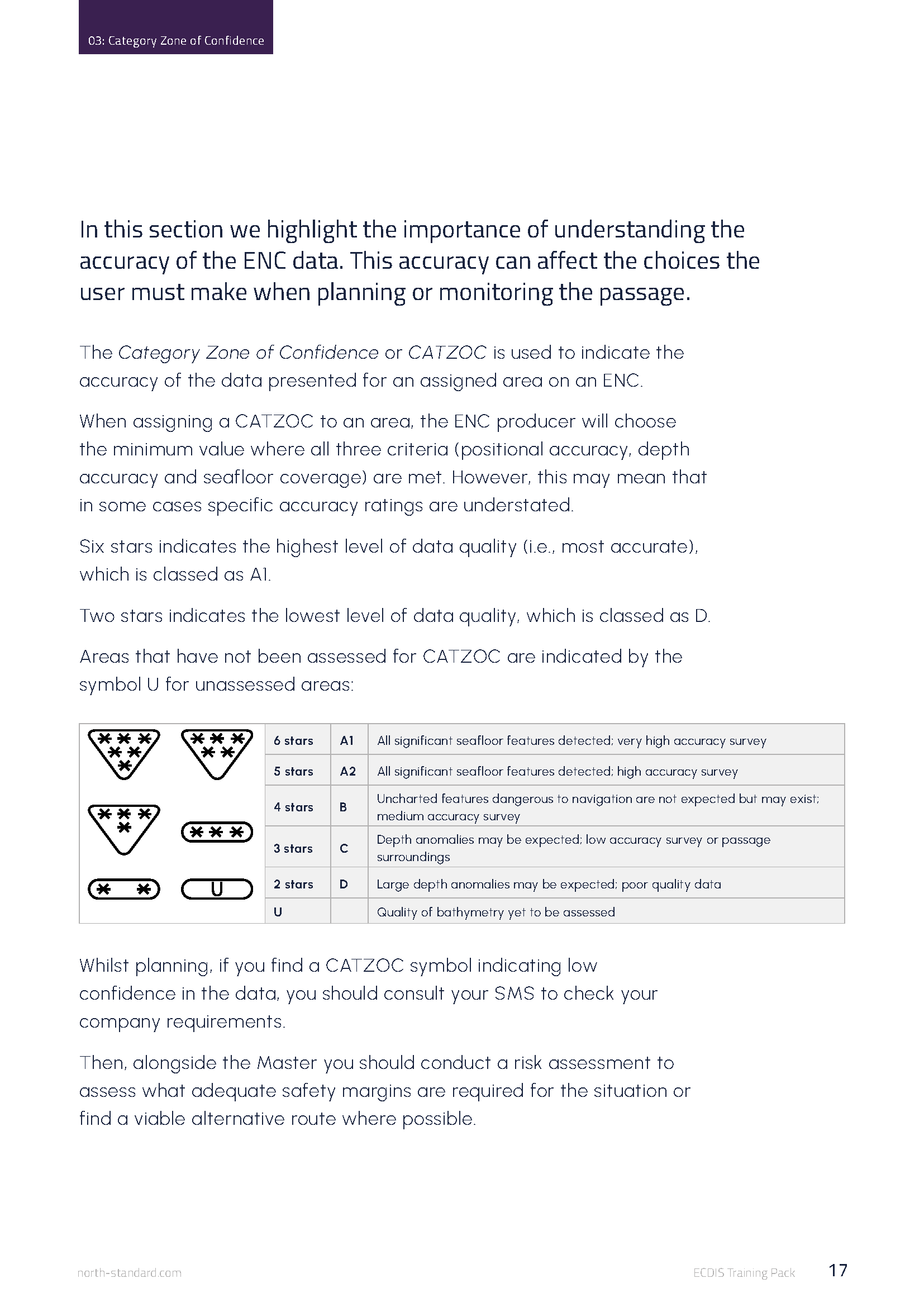 03: Category Zone of Confidence

In this section we highlight the importance of understanding the accuracy of the ENC data. This accuracy can affect the choices the user must make when planning or monitoring the passage.

The Category Zone of Confidence or CATZOC is used to indicate the accuracy of the data presented for an assigned area on an ENC.

When assigning a CATZOC to an area, the ENC producer will choose the minimum value where all three criteria (positional accuracy, depth accuracy and seafloor coverage) are met. However, this may mean that in some cases specific accuracy ratings are understated.

Six stars indicates the highest level of data quality (i.e., most accurate), which is classed as A1.

Two stars indicates the lowest level of data quality, which is classed as D.

Areas that have not been assessed for CATZOC are indicated by the symbol U for unassessed areas:

U

| 6 stars | A1 | All significant seafloor features detected; very high accuracy survey |
|---|---|---|
| 5 stars | A2 | All significant seafloor features detected; high accuracy survey |
| 4 stars | B | Uncharted features dangerous to navigation are not expected but may exist; medium accuracy survey |
| 3 stars | C | Depth anomalies may be expected; low accuracy survey or passage surroundings |
| 2 stars | D | Large depth anomalies may be expected; poor quality data |
| U | | Quality of bathymetry yet to be assessed |

Whilst planning, if you find a CATZOC symbol indicating low confidence in the data, you should consult your SMS to check your company requirements.

Then, alongside the Master you should conduct a risk assessment to assess what adequate safety margins are required for the situation or find a viable alternative route where possible.

north-standard.com

ECDIS Training Pack

17